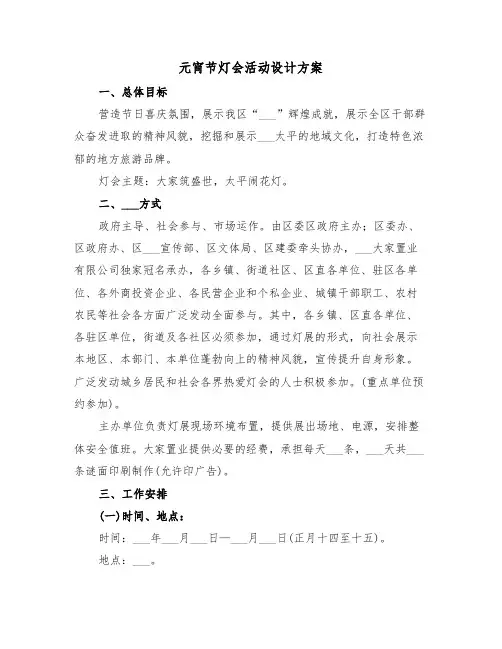 元宵节灯会活动设计方案

一、总体目标

营造节日喜庆氛围，展示我区“___”辉煌成就，展示全区干部群众奋发进取的精神风貌，挖掘和展示___太平的地域文化，打造特色浓郁的地方旅游品牌。

灯会主题：大家筑盛世，太平闹花灯。

二、___方式

政府主导、社会参与、市场运作。由区委区政府主办；区委办、区政府办、区___宣传部、区文体局、区建委牵头协办，___大家置业有限公司独家冠名承办，各乡镇、街道社区、区直各单位、驻区各单位、各外商投资企业、各民营企业和个私企业、城镇干部职工、农村农民等社会各方面广泛发动全面参与。其中，各乡镇、区直各单位、各驻区单位，街道及各社区必须参加，通过灯展的形式，向社会展示本地区、本部门、本单位蓬勃向上的精神风貌，宣传提升自身形象。广泛发动城乡居民和社会各界热爱灯会的人士积极参加。(重点单位预约参加)。

主办单位负责灯展现场环境布置，提供展出场地、电源，安排整体安全值班。大家置业提供必要的经费，承担每天___条，___天共___条谜面印刷制作(允许印广告)。

三、工作安排

(一)时间、地点：

时间：___年___月___日—___月___日(正月十四至十五)。

地点：___。